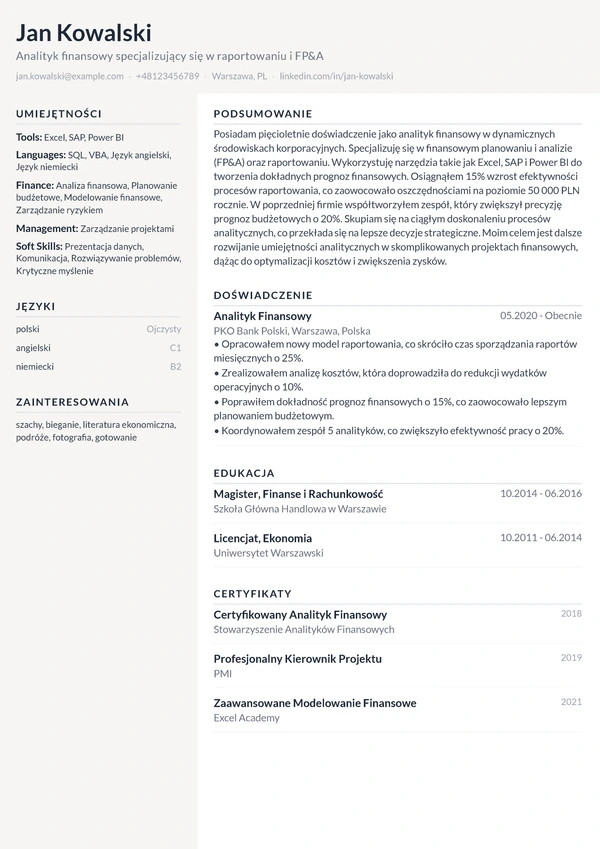 Jan Kowalski
Analityk finansowy specjalizujący się w raportowaniu i FP&A

jan.kowalski@example.com · +48123456789 · Warszawa, PL · linkedin.com/in/jan-kowalski

UMIEJĘTNOŚCI

Tools: Excel, SAP, Power BI

Languages: SQL, VBA, Język angielski, Język niemiecki

Finance: Analiza finansowa, Planowanie budżetowe, Modelowanie finansowe, Zarządzanie ryzykiem

Management: Zarządzanie projektami

Soft Skills: Prezentacja danych, Komunikacja, Rozwiązywanie problemów, Krytyczne myślenie

JĘZYKI

polski Ojczysty
angielski C1
niemiecki B2

ZAINTERESOWANIA

szachy, bieganie, literatura ekonomiczna, podróże, fotografia, gotowanie

PODSUMOWANIE

Posiadam pięcioletnie doświadczenie jako analityk finansowy w dynamicznych środowiskach korporacyjnych. Specjalizuję się w finansowym planowaniu i analizie (FP&A) oraz raportowaniu. Wykorzystuję narzędzia takie jak Excel, SAP i Power BI do tworzenia dokładnych prognoz finansowych. Osiągnąłem 15% wzrost efektywności procesów raportowania, co zaowocowało oszczędnościami na poziomie 50 000 PLN rocznie. W poprzedniej firmie współtworzyłem zespół, który zwiększył precyzję prognoz budżetowych o 20%. Skupiam się na ciągłym doskonaleniu procesów analitycznych, co przekłada się na lepsze decyzje strategiczne. Moim celem jest dalsze rozwijanie umiejętności analitycznych w skomplikowanych projektach finansowych, dążąc do optymalizacji kosztów i zwiększenia zysków.

DOŚWIADCZENIE

Analityk Finansowy 05.2020 - Obecnie
PKO Bank Polski, Warszawa, Polska
• Opracowałem nowy model raportowania, co skróciło czas sporządzania raportów miesięcznych o 25%.
• Zrealizowałem analizę kosztów, która doprowadziła do redukcji wydatków operacyjnych o 10%.
• Poprawiłem dokładność prognoz finansowych o 15%, co zaowocowało lepszym planowaniem budżetowym.
• Koordynowałem zespół 5 analityków, co zwiększyło efektywność pracy o 20%.

EDUKACJA

Magister, Finanse i Rachunkowość 10.2014 - 06.2016
Szkoła Główna Handlowa w Warszawie

Licencjat, Ekonomia 10.2011 - 06.2014
Uniwersytet Warszawski

CERTYFIKATY

Certyfikowany Analityk Finansowy 2018
Stowarzyszenie Analityków Finansowych

Profesjonalny Kierownik Projektu 2019
PMI

Zaawansowane Modelowanie Finansowe 2021
Excel Academy